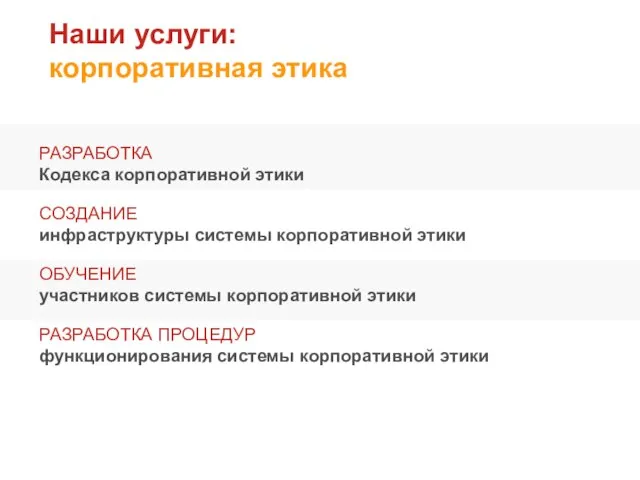 Наши услуги:
корпоративная этика

РАЗРАБОТКА
Кодекса корпоративной этики

СОЗДАНИЕ
инфраструктуры системы корпоративной этики

ОБУЧЕНИЕ
участников системы корпоративной этики

РАЗРАБОТКА ПРОЦЕДУР
функционирования системы корпоративной этики